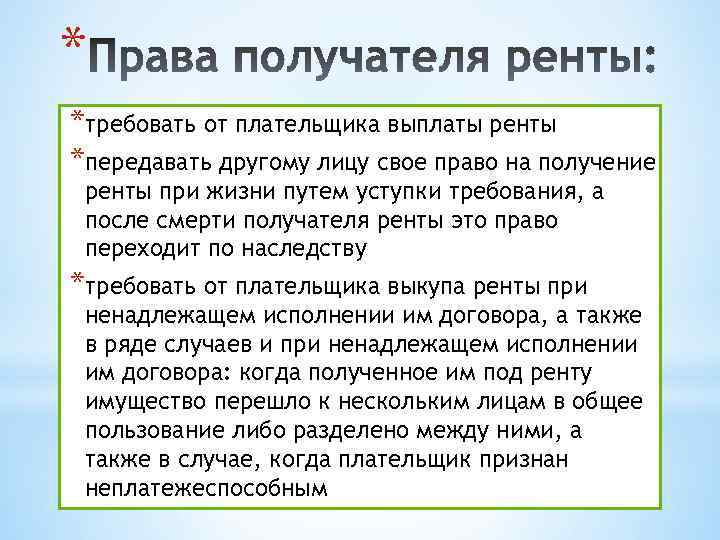 *Права получателя ренты:

*требовать от плательщика выплаты ренты

*передавать другому лицу свое право на получение ренты при жизни путем уступки требования, а после смерти получателя ренты это право переходит по наследству

*требовать от плательщика выкупа ренты при ненадлежащем исполнении им договора, а также в ряде случаев и при ненадлежащем исполнении им договора: когда полученное им под ренту имущество перешло к нескольким лицам в общее пользование либо разделено между ними, а также в случае, когда плательщик признан неплатежеспособным